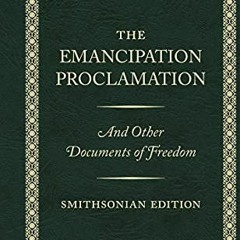 THE EMANCIPATION PROCLAMATION

And Other Documents of Freedom

SMITHSONIAN EDITION